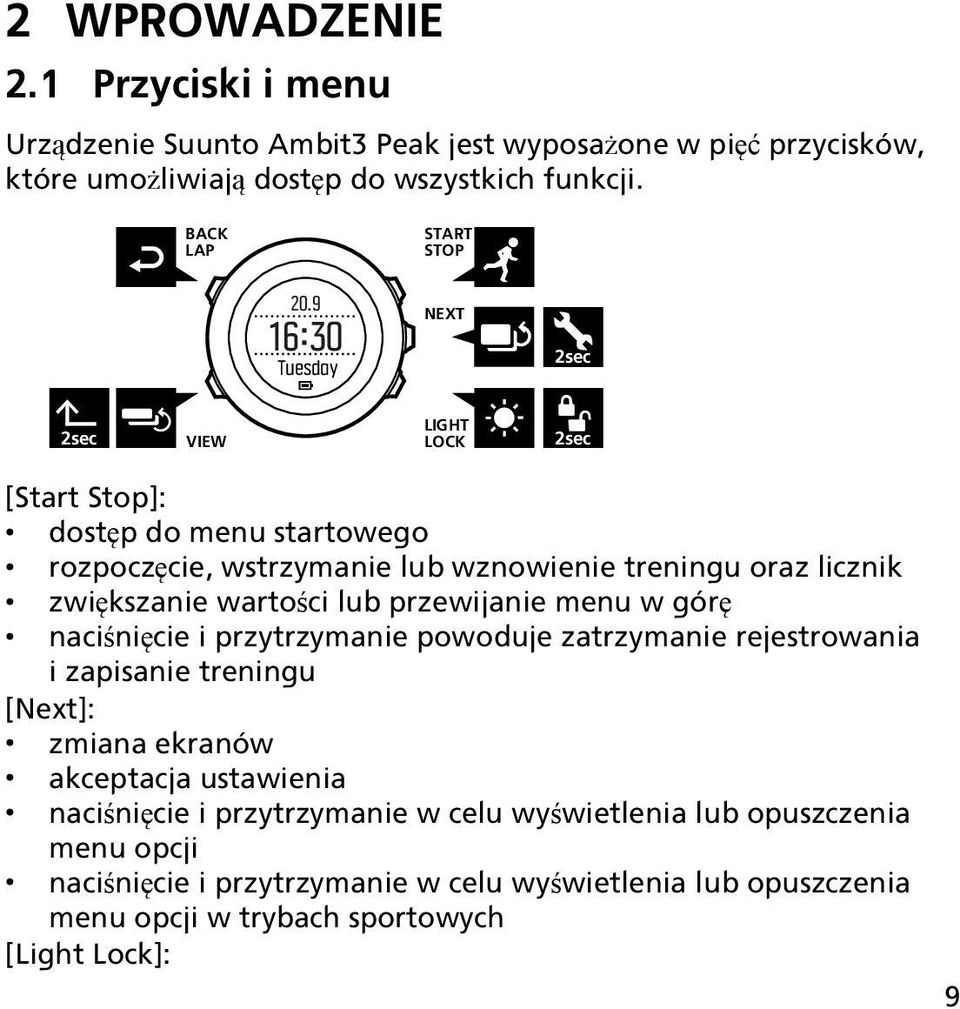 2 WPROWADZENIE

2.1 Przyciski i menu

Urządzenie Suunto Ambit3 Peak jest wyposażone w pięć przycisków, które umożliwiają dostęp do wszystkich funkcji.

BACK
LAP

START
STOP

20.9
16:30
Tuesday

NEXT

2sec

2sec

VIEW

LIGHT
LOCK

2sec

[Start Stop]:
• dostęp do menu startowego
• rozpoczęcie, wstrzymanie lub wznowienie treningu oraz licznik
• zwiększanie wartości lub przewijanie menu w górę
• naciśnięcie i przytrzymanie powoduje zatrzymanie rejestrowania i zapisanie treningu
[Next]:
• zmiana ekranów
• akceptacja ustawienia
• naciśnięcie i przytrzymanie w celu wyświetlenia lub opuszczenia menu opcji
• naciśnięcie i przytrzymanie w celu wyświetlenia lub opuszczenia menu opcji w trybach sportowych
[Light Lock]:

9